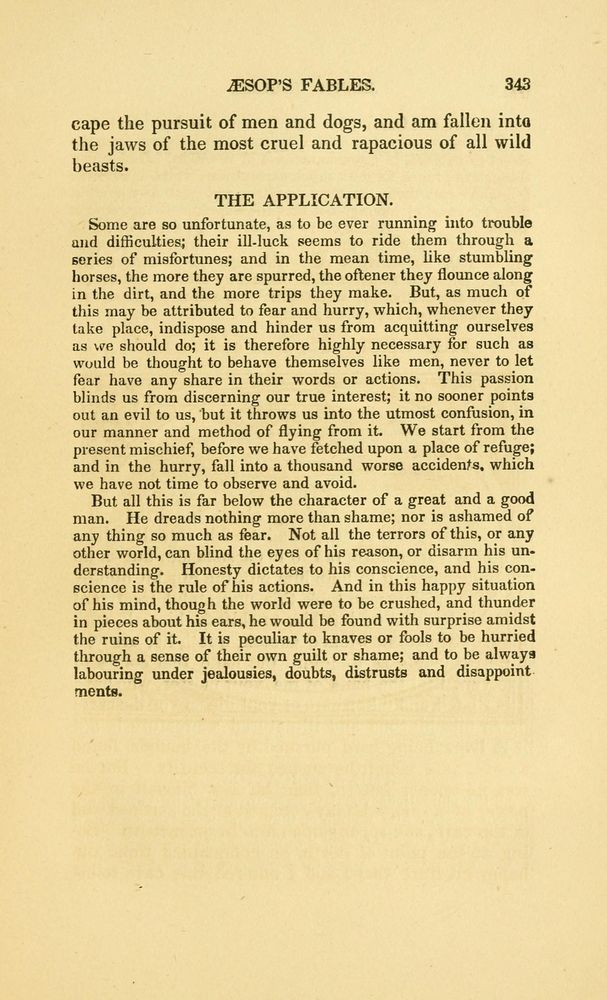 ÆSOP'S FABLES. 343

cape the pursuit of men and dogs, and am fallen into the jaws of the most cruel and rapacious of all wild beasts.

THE APPLICATION.

Some are so unfortunate, as to be ever running into trouble and difficulties; their ill-luck seems to ride them through a series of misfortunes; and in the mean time, like stumbling horses, the more they are spurred, the oftener they flounce along in the dirt, and the more trips they make. But, as much of this may be attributed to fear and hurry, which, whenever they take place, indispose and hinder us from acquitting ourselves as we should do; it is therefore highly necessary for such as would be thought to behave themselves like men, never to let fear have any share in their words or actions. This passion blinds us from discerning our true interest; it no sooner points out an evil to us, but it throws us into the utmost confusion, in our manner and method of flying from it. We start from the present mischief, before we have fetched upon a place of refuge; and in the hurry, fall into a thousand worse accidents, which we have not time to observe and avoid.

But all this is far below the character of a great and a good man. He dreads nothing more than shame; nor is ashamed of any thing so much as fear. Not all the terrors of this, or any other world, can blind the eyes of his reason, or disarm his understanding. Honesty dictates to his conscience, and his conscience is the rule of his actions. And in this happy situation of his mind, though the world were to be crushed, and thunder in pieces about his ears, he would be found with surprise amidst the ruins of it. It is peculiar to knaves or fools to be hurried through a sense of their own guilt or shame; and to be always labouring under jealousies, doubts, distrusts and disappointments.